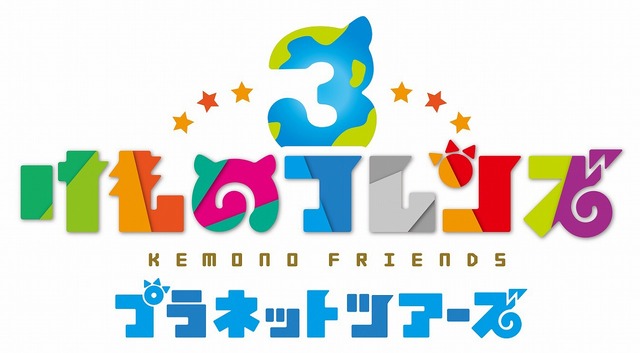 3
けものフレンズ
KEMONO FRIENDS
プラネットツアーズ